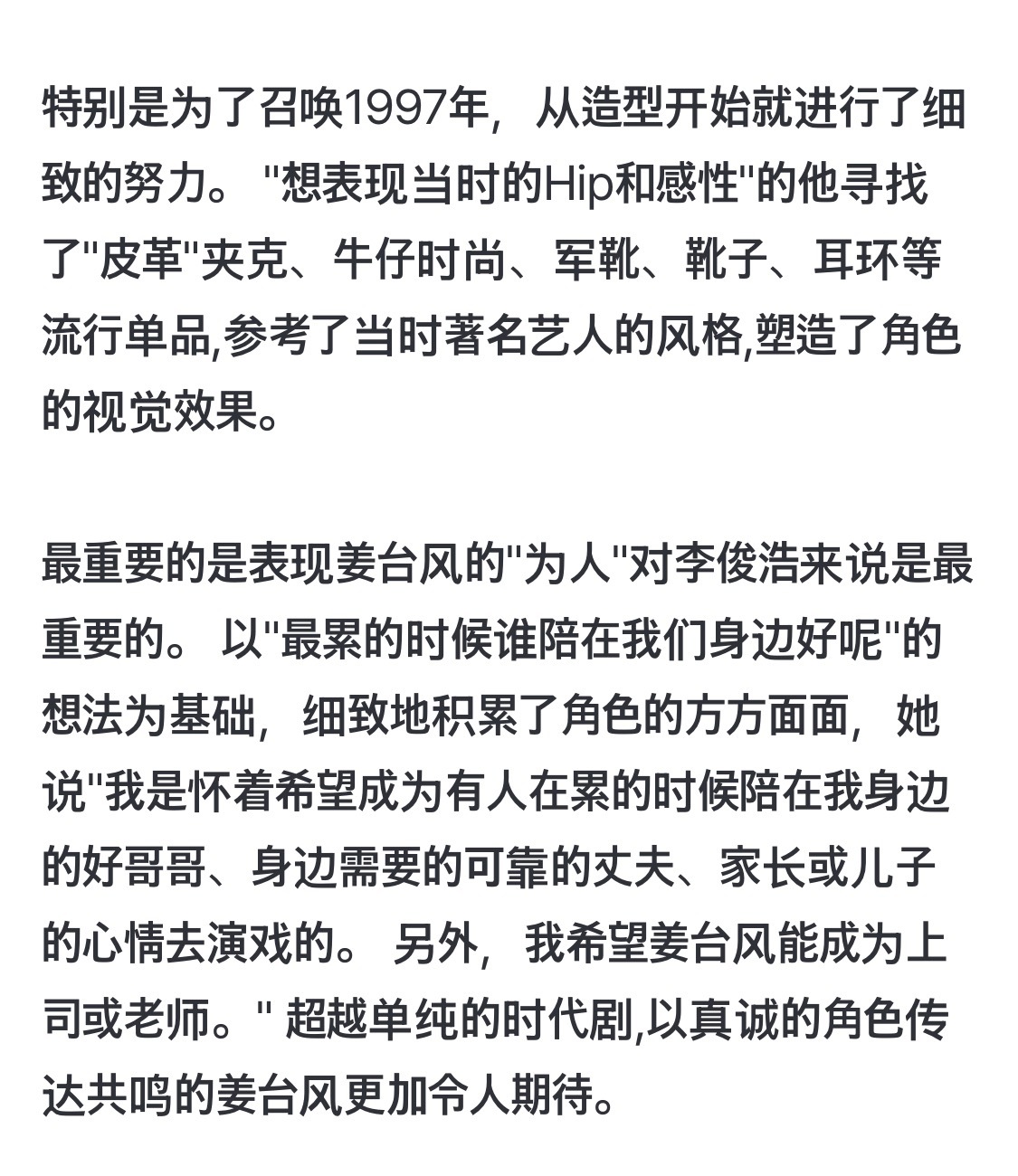 特别是为了召唤1997年，从造型开始就进行了细致的努力。"想表现当时的Hip和感性"的他寻找了"皮革"夹克、牛仔时尚、军靴、靴子、耳环等流行单品,参考了当时著名艺人的风格,塑造了角色的视觉效果。

最重要的是表现姜台风的"为人"对李俊浩来说是最重要的。以"最累的时候谁陪在我们身边好呢"的想法为基础，细致地积累了角色的方方面面，她说"我是怀着希望成为有人在累的时候陪在我身边的好哥哥、身边需要的可靠的丈夫、家长或儿子的心情去演戏的。另外，我希望姜台风能成为上司或老师。" 超越单纯的时代剧,以真诚的角色传达共鸣的姜台风更加令人期待。